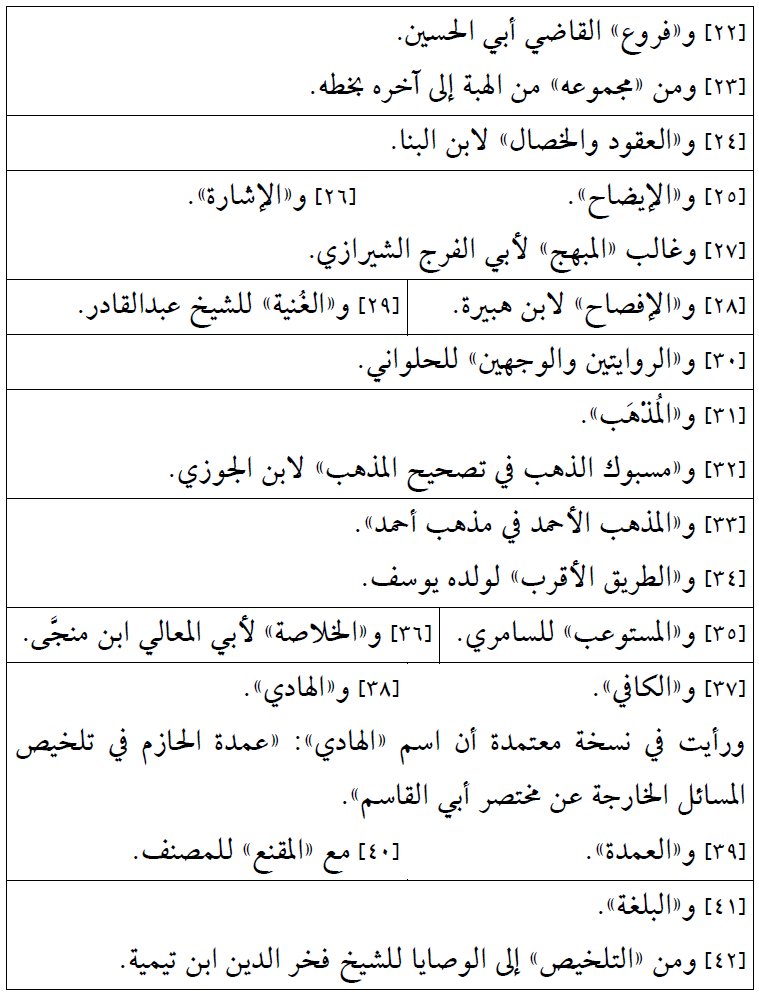 [٢٢] و«فروع» القاضي أبي الحسين.

[٢٣] ومن «مجموعه» من الهبة إلى آخره بخطه.

[٢٤] و«العقود والخصال» لابن البنا.

[٢٥] و«الإيضاح». [٢٦] و«الإشارة».

[٢٧] وغالب «المبهج» لأبي الفرج الشيرازي.

[٢٨] و«الإفصاح» لابن هبيرة. [٢٩] و«الغُنية» للشيخ عبدالقادر.

[٣٠] و«الروايتين والوجهين» للحلواني.

[٣١] و«المُذهَب».

[٣٢] و«مسبوك الذهب في تصحيح المذهب» لابن الجوزي.

[٣٣] و«المذهب الأحمد في مذهب أحمد».

[٣٤] و«الطريق الأقرب» لولده يوسف.

[٣٥] و«المستوعب» للسامري. [٣٦] و«الخلاصة» لأبي المعالي ابن منجَّى.

[٣٧] و«الكافي». [٣٨] و«الهادي».

ورأيت في نسخة معتمدة أن اسم «الهادي»: «عمدة الحازم في تلخيص المسائل الخارجة عن مختصر أبي القاسم».

[٣٩] و«العمدة». [٤٠] مع «المقنع» للمصنف.

[٤١] و«البلغة».

[٤٢] ومن «التلخيص» إلى الوصايا للشيخ فخر الدين ابن تيمية.